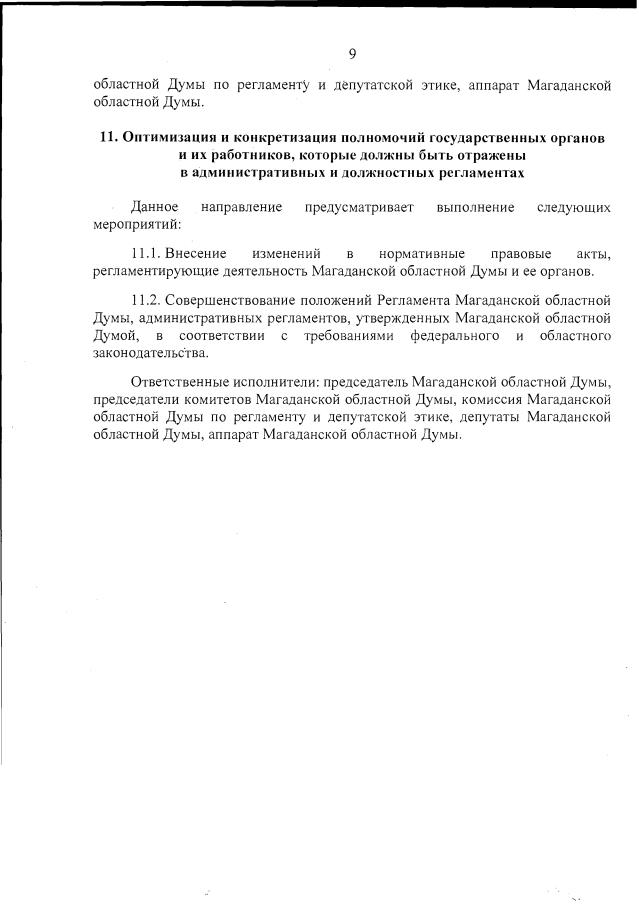 9

областной Думы по регламенту и депутатской этике, аппарат Магаданской областной Думы.

11. Оптимизация и конкретизация полномочий государственных органов и их работников, которые должны быть отражены в административных и должностных регламентах

Данное направление предусматривает выполнение следующих мероприятий:

11.1. Внесение изменений в нормативные правовые акты, регламентирующие деятельность Магаданской областной Думы и ее органов.

11.2. Совершенствование положений Регламента Магаданской областной Думы, административных регламентов, утвержденных Магаданской областной Думой, в соответствии с требованиями федерального и областного законодательства.

Ответственные исполнители: председатель Магаданской областной Думы, председатели комитетов Магаданской областной Думы, комиссия Магаданской областной Думы по регламенту и депутатской этике, депутаты Магаданской областной Думы, аппарат Магаданской областной Думы.